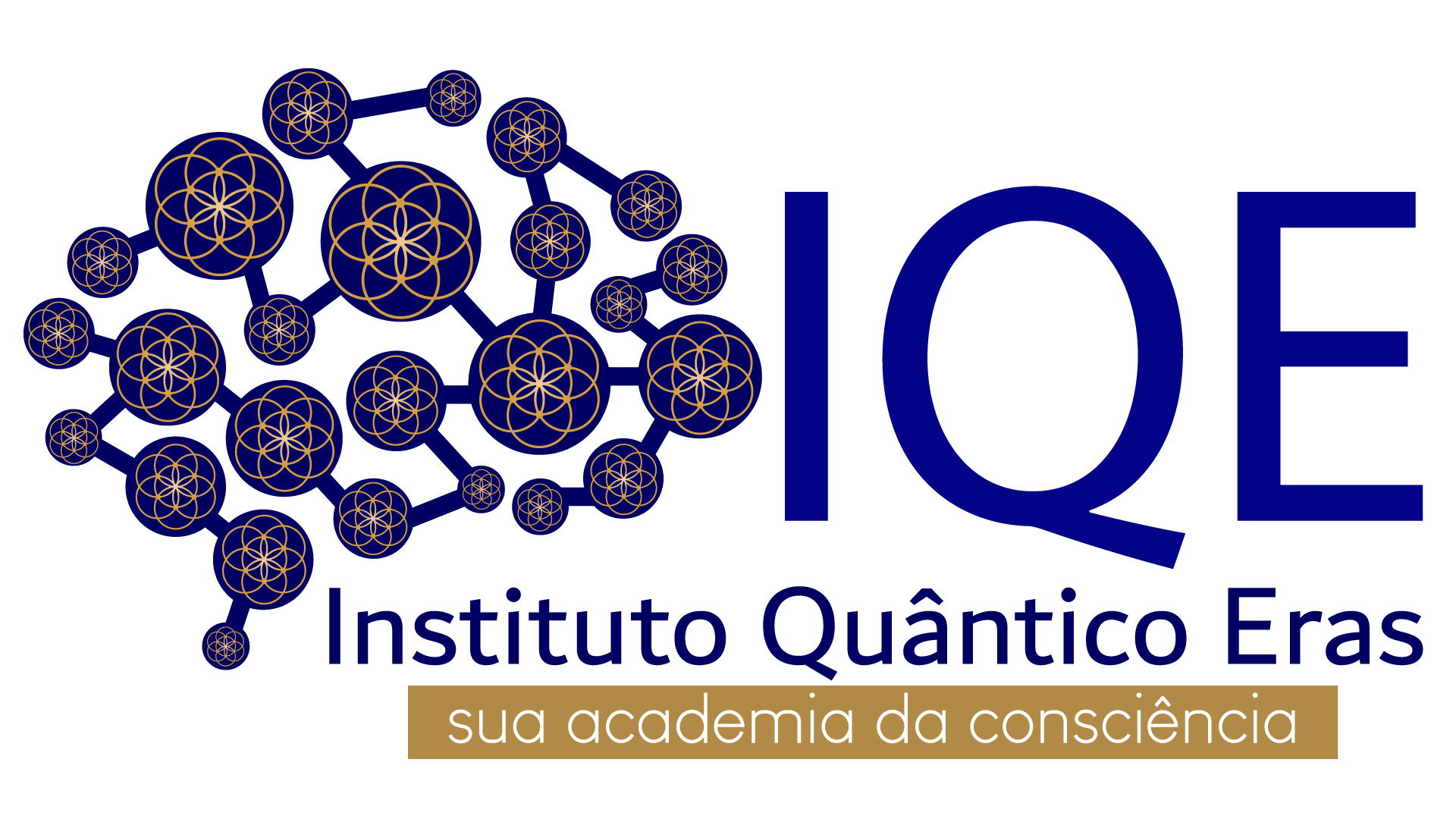 IQE
Instituto Quântico Eras
sua academia da consciência